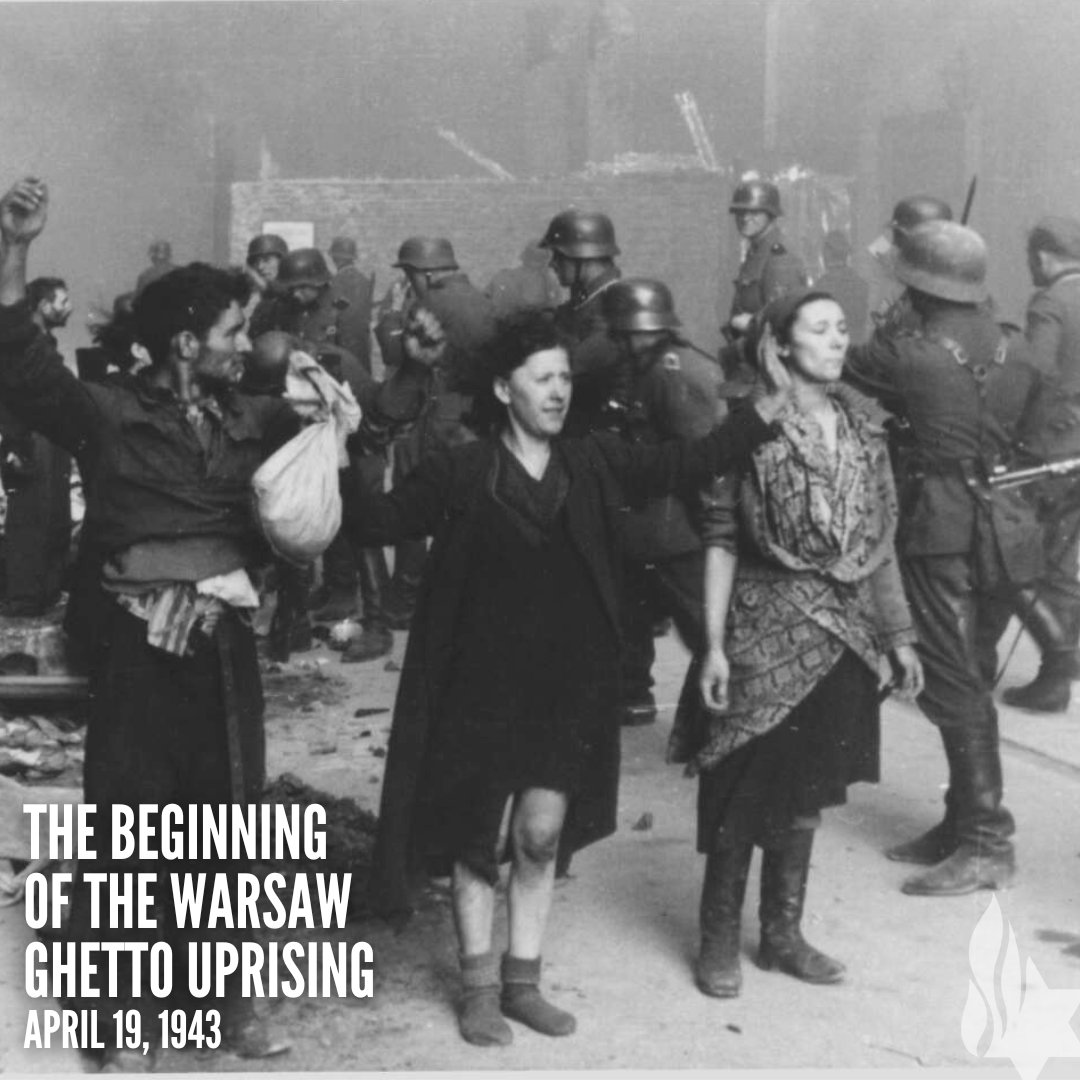 THE BEGINNING OF THE WARSAW GHETTO UPRISING
APRIL 19, 1943